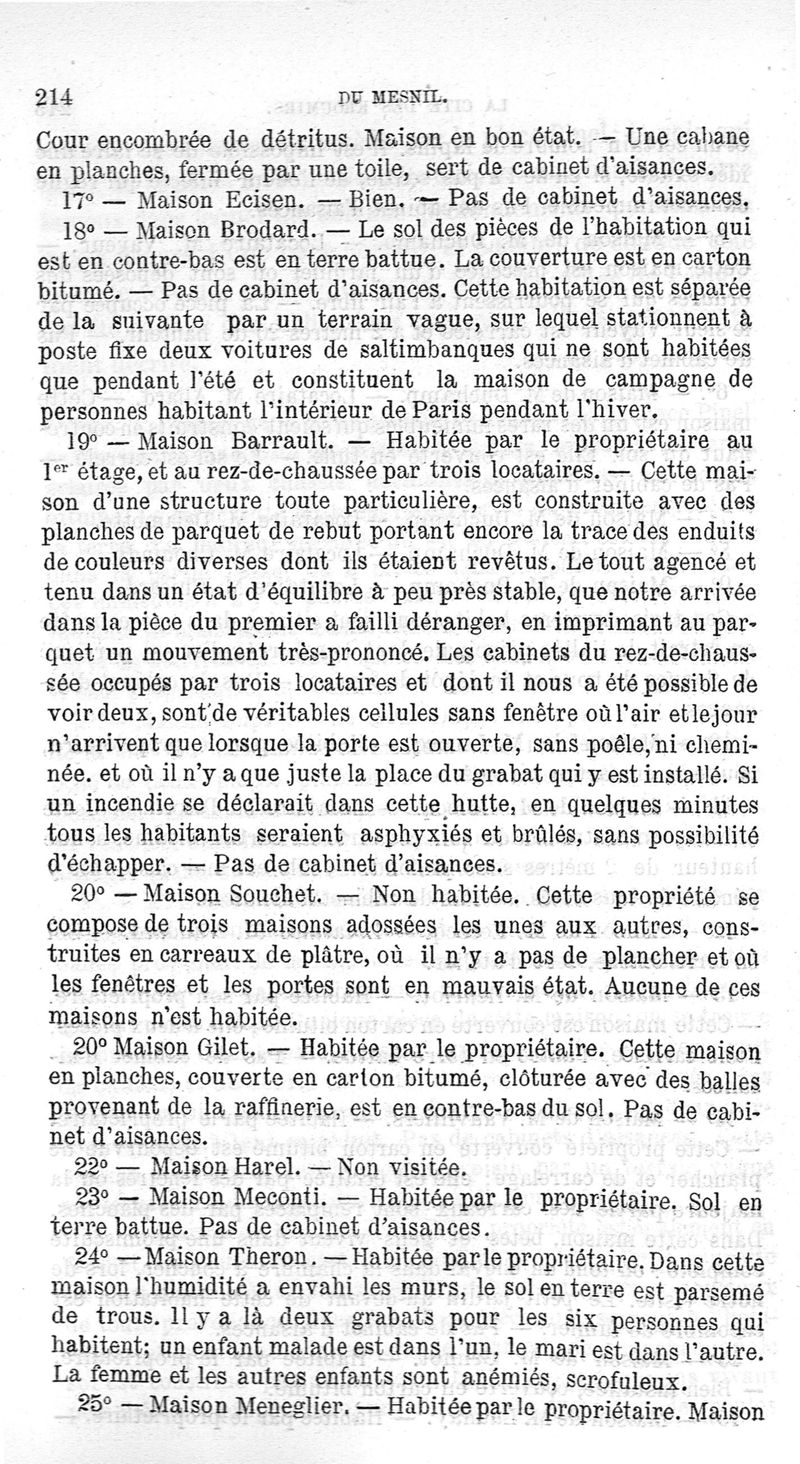 214 DU MESNIL.

Cour encombrée de détritus. Maison en bon état. — Une cabane en planches, fermée par une toile, sert de cabinet d'aisances.

17° — Maison Ecisen. — Bien. — Pas de cabinet d'aisances.

18° — Maison Brodard. — Le sol des pièces de l'habitation qui est en contre-bas est en terre battue. La couverture est en carton bitumé. — Pas de cabinet d'aisances. Cette habitation est séparée de la suivante par un terrain vague, sur lequel stationnent à poste fixe deux voitures de saltimbanques qui ne sont habitées que pendant l'été et constituent la maison de campagne de personnes habitant l'intérieur de Paris pendant l'hiver.

19° — Maison Barrault. — Habitée par le propriétaire au 1er étage, et au rez-de-chaussée par trois locataires. — Cette maison d'une structure toute particulière, est construite avec des planches de parquet de rebut portant encore la trace des enduits de couleurs diverses dont ils étaient revêtus. Le tout agencé et tenu dans un état d'équilibre à peu près stable, que notre arrivée dans la pièce du premier a failli déranger, en imprimant au parquet un mouvement très-prononcé. Les cabinets du rez-de-chaussée occupés par trois locataires et dont il nous a été possible de voir deux, sont de véritables cellules sans fenêtre où l'air et le jour n'arrivent que lorsque la porte est ouverte, sans poêle, ni cheminée. et où il n'y a que juste la place du grabat qui y est installé. Si un incendie se déclarait dans cette hutte, en quelques minutes tous les habitants seraient asphyxiés et brûlés, sans possibilité d'échapper. — Pas de cabinet d'aisances.

20° — Maison Souchet. — Non habitée. Cette propriété se compose de trois maisons adossées les unes aux autres, construites en carreaux de plâtre, où il n'y a pas de plancher et où les fenêtres et les portes sont en mauvais état. Aucune de ces maisons n'est habitée.

20° Maison Gilet. — Habitée par le propriétaire. Cette maison en planches, couverte en carton bitumé, clôturée avec des balles provenant de la raffinerie, est en contre-bas du sol. Pas de cabinet d'aisances.

22° — Maison Harel. — Non visitée.

23° — Maison Meconti. — Habitée par le propriétaire. Sol en terre battue. Pas de cabinet d'aisances.

24° — Maison Theron. — Habitée par le propriétaire. Dans cette maison l'humidité a envahi les murs, le sol en terre est parsemé de trous. Il y a là deux grabats pour les six personnes qui habitent; un enfant malade est dans l'un, le mari est dans l'autre. La femme et les autres enfants sont anémiés, scrofuleux.

25° — Maison Meneglier. — Habitée par le propriétaire. Maison